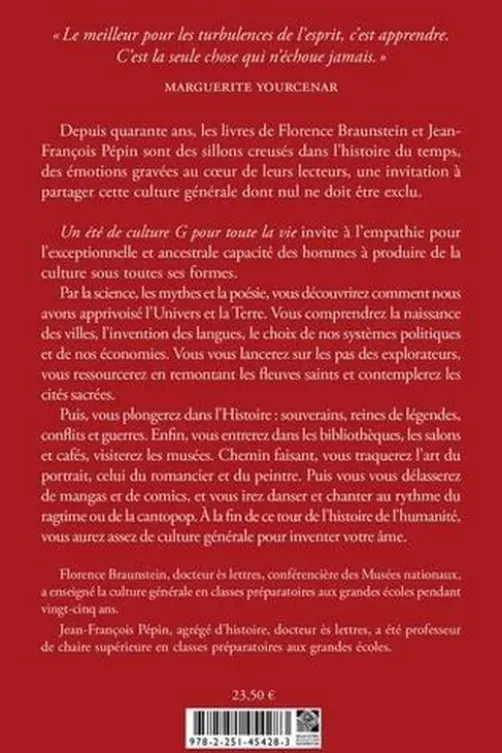 « Le meilleur pour les turbulences de l'esprit, c'est apprendre. C'est la seule chose qui n'échoue jamais. »

MARGUERITE YOURCENAR

Depuis quarante ans, les livres de Florence Braunstein et Jean-François Pépin sont des sillons creusés dans l'histoire du temps, des émotions gravées au cœur de leurs lecteurs, une invitation à partager cette culture générale dont nul ne doit être exclu.

Un été de culture G pour toute la vie invite à l'empathie pour l'exceptionnelle et ancestrale capacité des hommes à produire de la culture sous toutes ses formes.

Par la science, les mythes et la poésie, vous découvrirez comment nous avons apprivoisé l'Univers et la Terre. Vous comprendrez la naissance des villes, l'invention des langues, le choix de nos systèmes politiques et de nos économies. Vous vous lancerez sur les pas des explorateurs, vous ressourcerez en remontant les fleuves saints et contemplerez les cités sacrées.

Puis, vous plongerez dans l'Histoire : souverains, reines de légendes, conflits et guerres. Enfin, vous entrerez dans les bibliothèques, les salons et cafés, visiterez les musées. Chemin faisant, vous traquerez l'art du portrait, celui du romancier et du peintre. Puis vous vous délasserez de mangas et de comics, et vous irez danser et chanter au rythme du ragtime ou de la cantopop. À la fin de ce tour de l'histoire de l'humanité, vous aurez assez de culture générale pour inventer votre âme.

Florence Braunstein, docteur ès lettres, conférencière des Musées nationaux, a enseigné la culture générale en classes préparatoires aux grandes écoles pendant vingt-cinq ans.

Jean-François Pépin, agrégé d'histoire, docteur ès lettres, a été professeur de chaire supérieure en classes préparatoires aux grandes écoles.

23,50 €

978-2-251-45428-3